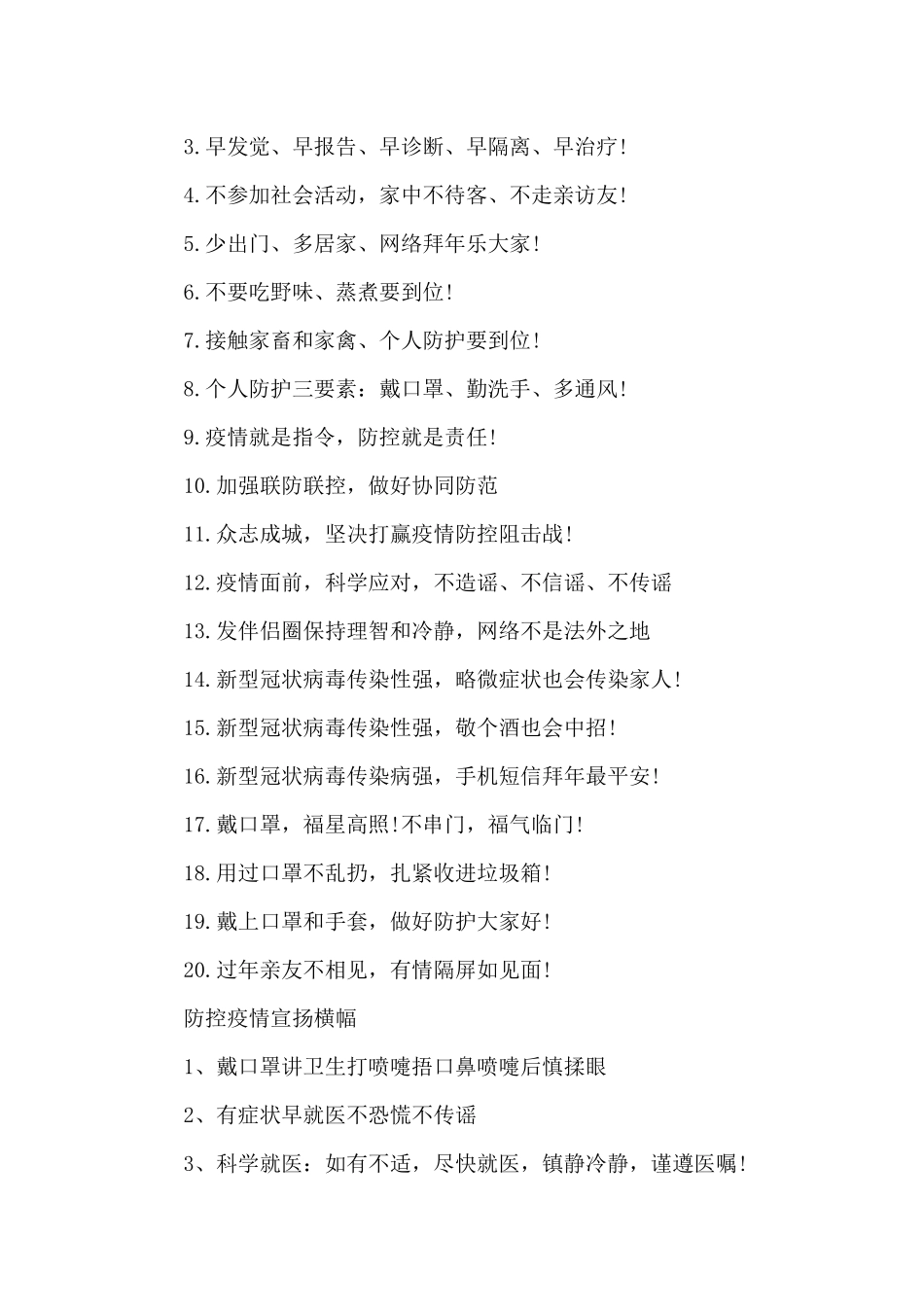 3.早发觉、早报告、早诊断、早隔离、早治疗!

4.不参加社会活动，家中不待客、不走亲访友!

5.少出门、多居家、网络拜年乐大家!

6.不要吃野味、蒸煮要到位!

7.接触家畜和家禽、个人防护要到位!

8.个人防护三要素：戴口罩、勤洗手、多通风!

9.疫情就是指令，防控就是责任!

10.加强联防联控，做好协同防范

11.众志成城，坚决打赢疫情防控阻击战!

12.疫情面前，科学应对，不造谣、不信谣、不传谣

13.发伴侣圈保持理智和冷静，网络不是法外之地

14.新型冠状病毒传染性强，略微症状也会传染家人!

15.新型冠状病毒传染性强，敬个酒也会中招!

16.新型冠状病毒传染病强，手机短信拜年最平安!

17.戴口罩，福星高照!不串门，福气临门!

18.用过口罩不乱扔，扎紧收进垃圾箱!

19.戴上口罩和手套，做好防护大家好!

20.过年亲友不相见，有情隔屏如见面!

防控疫情宣扬横幅

1、戴口罩讲卫生打喷嚏捂口鼻喷嚏后慎揉眼

2、有症状早就医不恐慌不传谣

3、科学就医：如有不适，尽快就医，镇静冷静，谨遵医嘱!